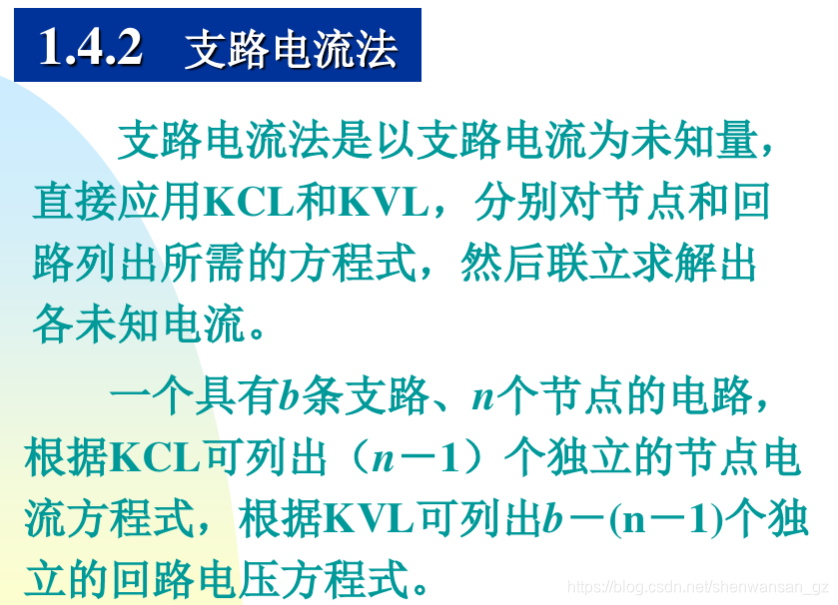 1.4.2 支路电流法

支路电流法是以支路电流为未知量，直接应用KCL和KVL，分别对节点和回路列出所需的方程式，然后联立求解出各未知电流。

一个具有b条支路、n个节点的电路，根据KCL可列出（n－1）个独立的节点电流方程式，根据KVL可列出b－(n－1)个独立的回路电压方程式。

https://blog.csdn.net/shenwansan_gz